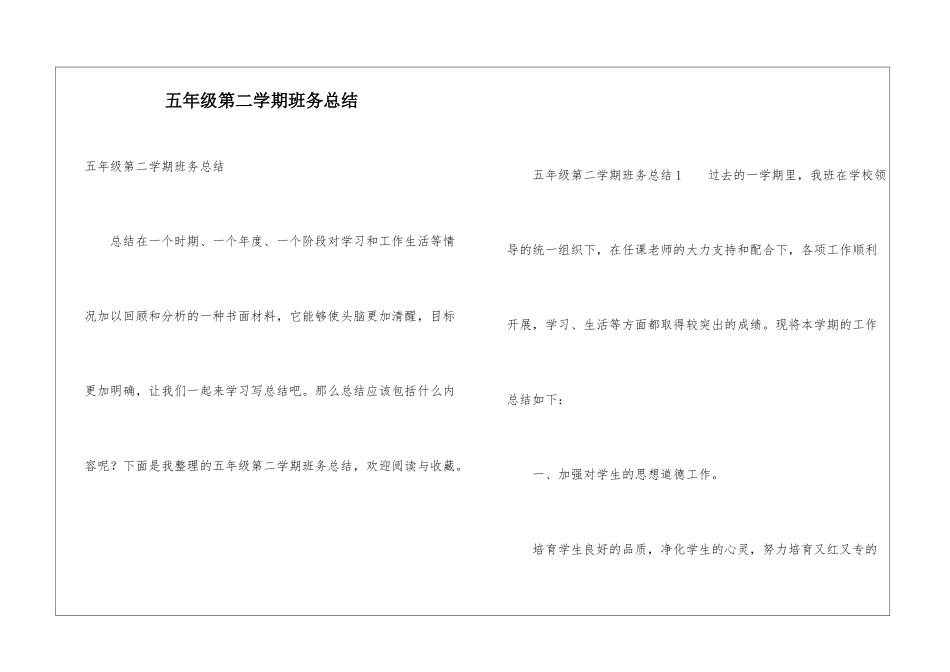 五年级第二学期班务总结

五年级第二学期班务总结

总结在一个时期、一个年度、一个阶段对学习和工作生活等情况加以回顾和分析的一种书面材料，它能够使头脑更加清醒，目标更加明确，让我们一起来学习写总结吧。那么总结应该包括什么内容呢？下面是我整理的五年级第二学期班务总结，欢迎阅读与收藏。

五年级第二学期班务总结1　　过去的一学期里，我班在学校领导的统一组织下，在任课老师的大力支持和配合下，各项工作顺利开展，学习、生活等方面都取得较突出的成绩。现将本学期的工作总结如下：

一、加强对学生的思想道德工作。

培育学生良好的品质，净化学生的心灵，努力培育又红又专的